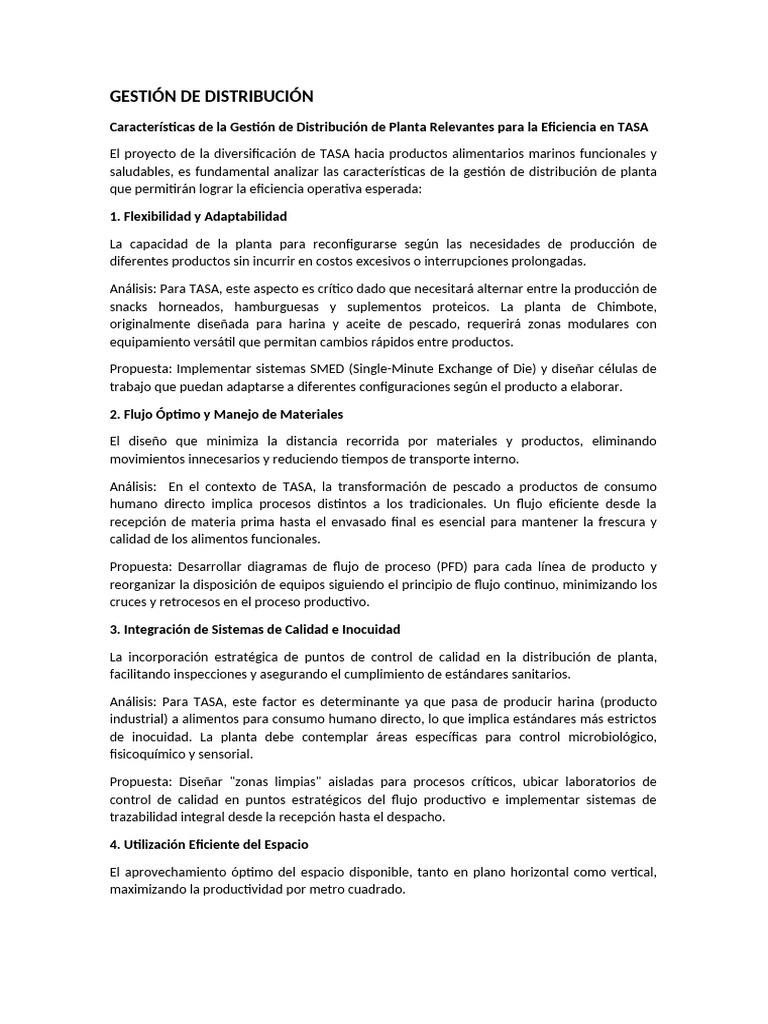 GESTIÓN DE DISTRIBUCIÓN

Características de la Gestión de Distribución de Planta Relevantes para la Eficiencia en TASA

El proyecto de la diversificación de TASA hacia productos alimentarios marinos funcionales y saludables, es fundamental analizar las características de la gestión de distribución de planta que permitirán lograr la eficiencia operativa esperada:

1. Flexibilidad y Adaptabilidad

La capacidad de la planta para reconfigurarse según las necesidades de producción de diferentes productos sin incurrir en costos excesivos o interrupciones prolongadas.

Análisis: Para TASA, este aspecto es crítico dado que necesitará alternar entre la producción de snacks horneados, hamburguesas y suplementos proteicos. La planta de Chimbote, originalmente diseñada para harina y aceite de pescado, requerirá zonas modulares con equipamiento versátil que permitan cambios rápidos entre productos.

Propuesta: Implementar sistemas SMED (Single-Minute Exchange of Die) y diseñar células de trabajo que puedan adaptarse a diferentes configuraciones según el producto a elaborar.

2. Flujo Óptimo y Manejo de Materiales

El diseño que minimiza la distancia recorrida por materiales y productos, eliminando movimientos innecesarios y reduciendo tiempos de transporte interno.

Análisis: En el contexto de TASA, la transformación de pescado a productos de consumo humano directo implica procesos distintos a los tradicionales. Un flujo eficiente desde la recepción de materia prima hasta el envasado final es esencial para mantener la frescura y calidad de los alimentos funcionales.

Propuesta: Desarrollar diagramas de flujo de proceso (PFD) para cada línea de producto y reorganizar la disposición de equipos siguiendo el principio de flujo continuo, minimizando los cruces y retrocesos en el proceso productivo.

3. Integración de Sistemas de Calidad e Inocuidad

La incorporación estratégica de puntos de control de calidad en la distribución de planta, facilitando inspecciones y asegurando el cumplimiento de estándares sanitarios.

Análisis: Para TASA, este factor es determinante ya que pasa de producir harina (producto industrial) a alimentos para consumo humano directo, lo que implica estándares más estrictos de inocuidad. La planta debe contemplar áreas específicas para control microbiológico, fisicoquímico y sensorial.

Propuesta: Diseñar "zonas limpias" aisladas para procesos críticos, ubicar laboratorios de control de calidad en puntos estratégicos del flujo productivo e implementar sistemas de trazabilidad integral desde la recepción hasta el despacho.

4. Utilización Eficiente del Espacio

El aprovechamiento óptimo del espacio disponible, tanto en plano horizontal como vertical, maximizando la productividad por metro cuadrado.